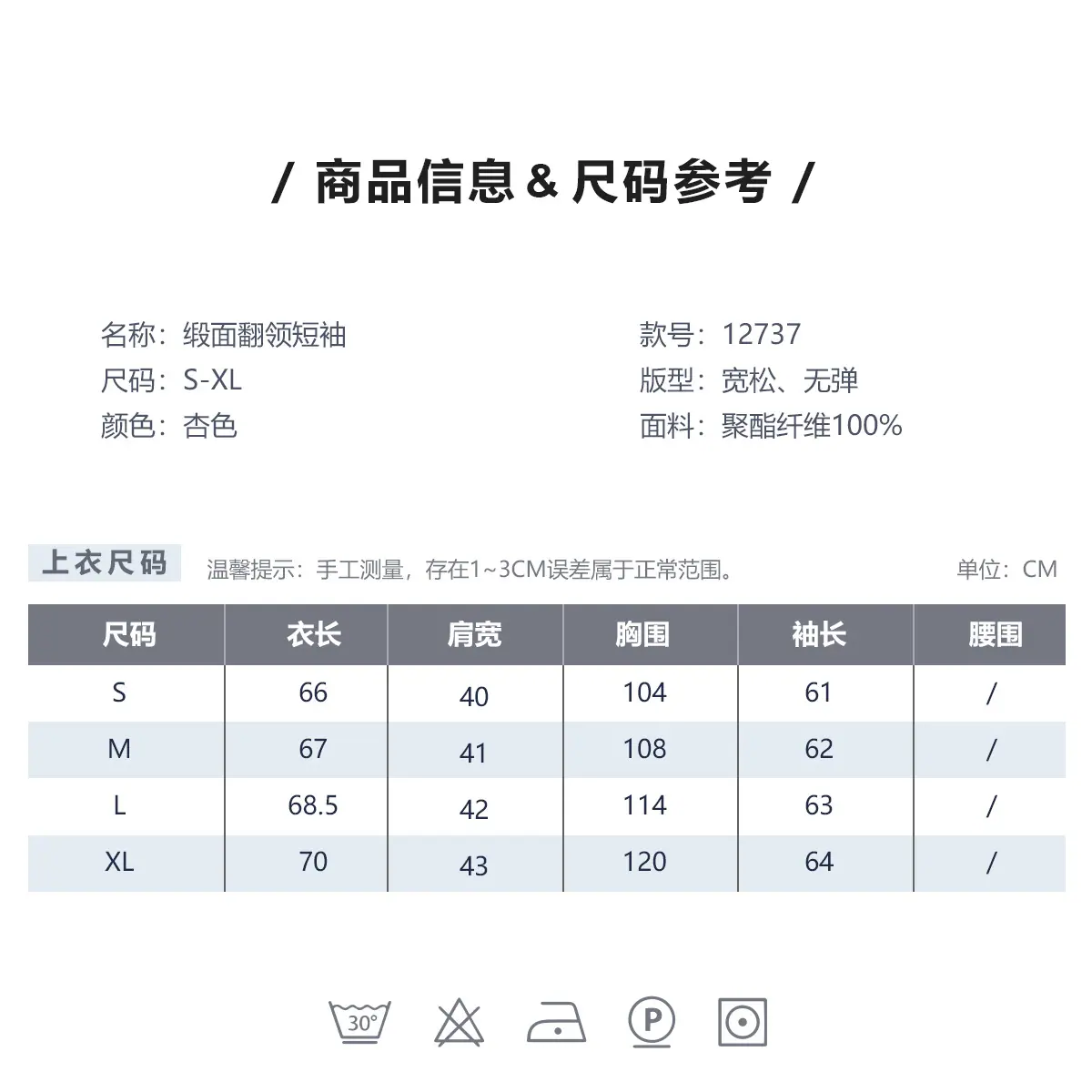 / 商品信息 & 尺码参考 /

名称：缎面翻领短袖
尺码：S-XL
颜色：杏色

款号：12737
版型：宽松、无弹
面料：聚酯纤维100%

上衣尺码 温馨提示：手工测量，存在1~3CM误差属于正常范围。 单位：CM

| 尺码 | 衣长 | 肩宽 | 胸围 | 袖长 | 腰围 |
|---|---|---|---|---|---|
| S | 66 | 40 | 104 | 61 | / |
| M | 67 | 41 | 108 | 62 | / |
| L | 68.5 | 42 | 114 | 63 | / |
| XL | 70 | 43 | 120 | 64 | / |

30°
P